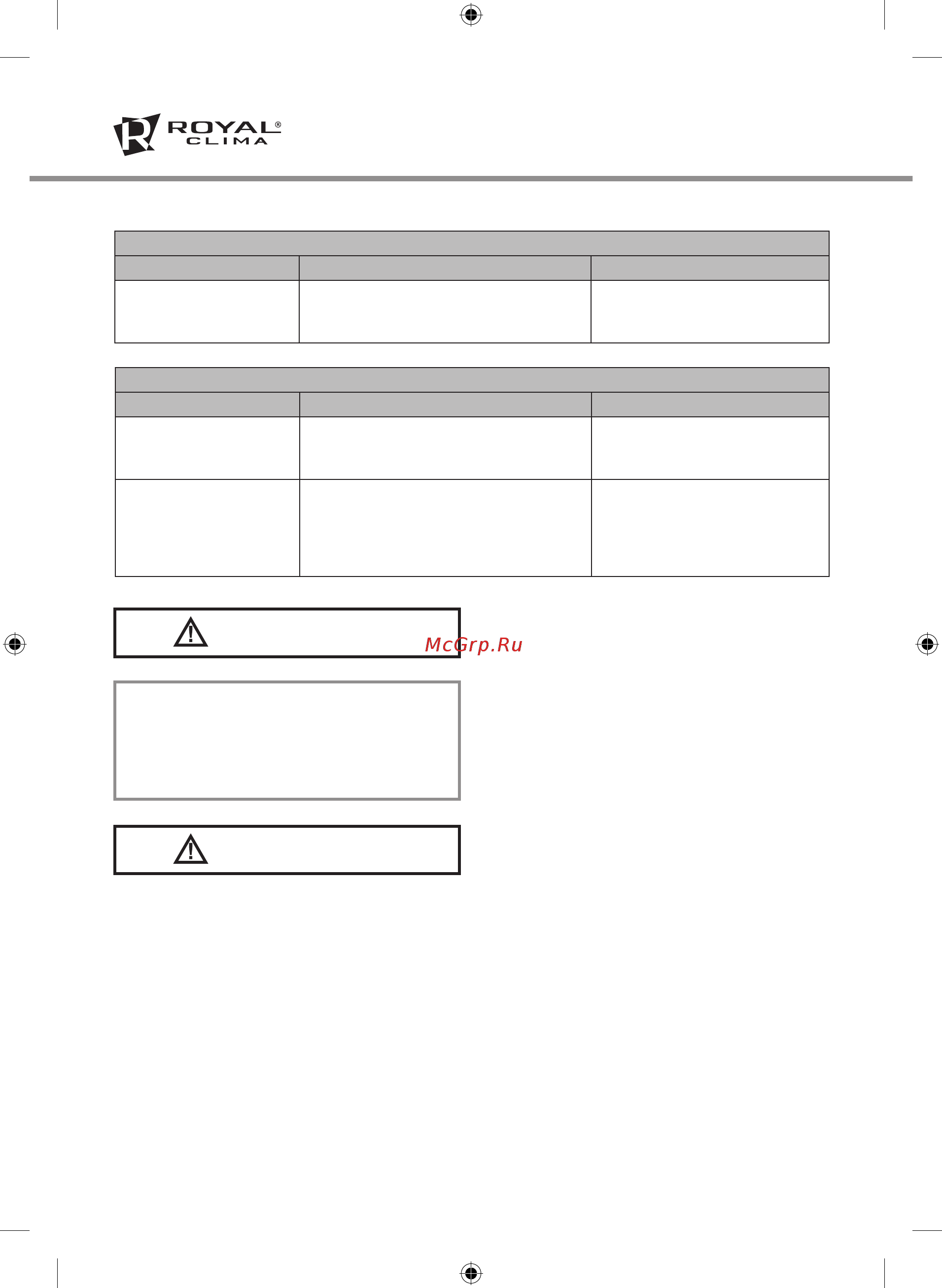 ROYAL®
CLIMA

McGrp.Ru